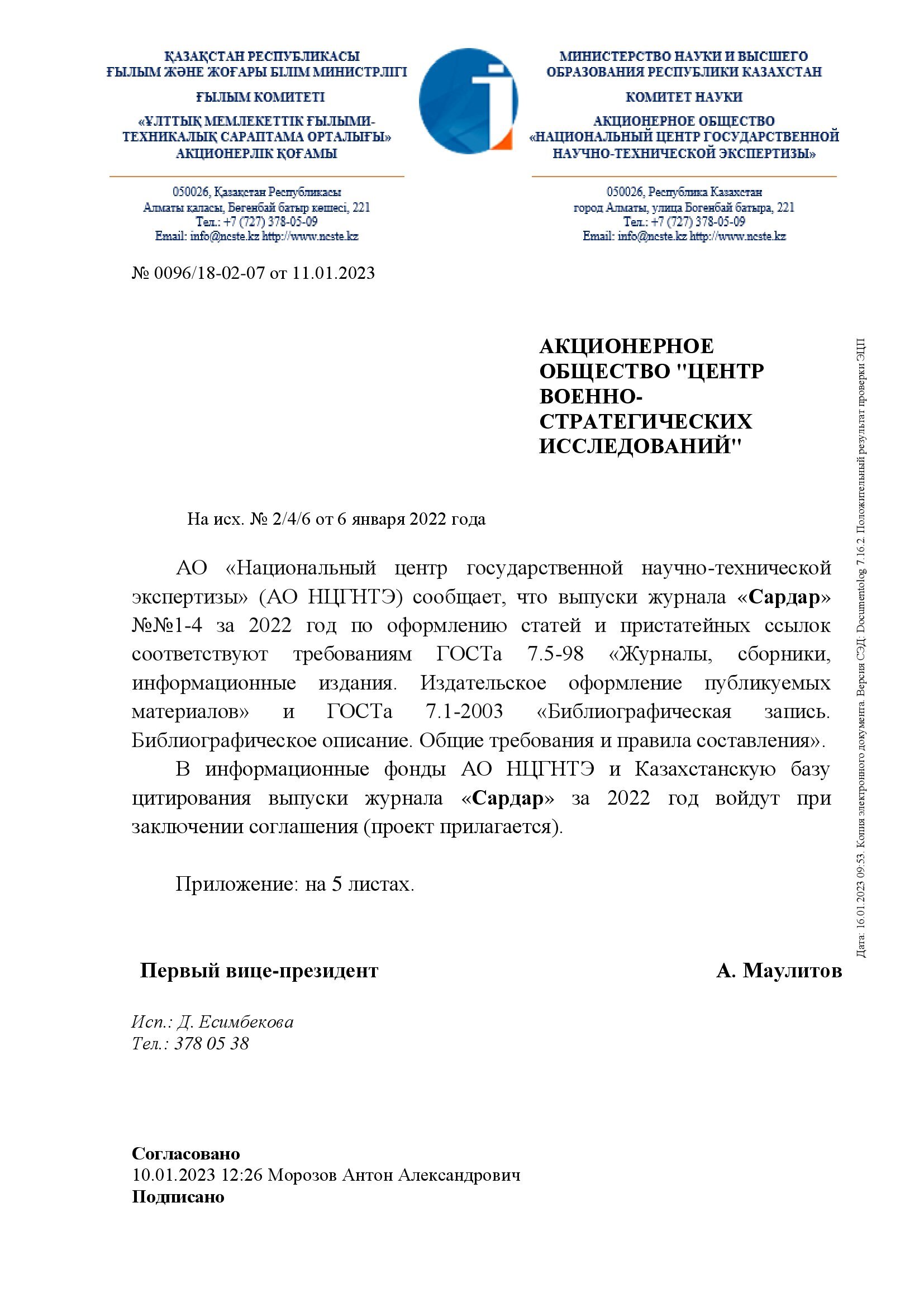 ҚАЗАҚСТАН РЕСПУБЛИКАСЫ
ҒЫЛЫМ ЖӘНЕ ЖОҒАРЫ БІЛІМ МИНИСТРЛІГІ

ҒЫЛЫМ КОМИТЕТІ

«ҰЛТТЫҚ МЕМЛЕКЕТТІК ҒЫЛЫМИ-ТЕХНИКАЛЫҚ САРАПТАМА ОРТАЛЫҒЫ» АКЦИОНЕРЛІК ҚОҒАМЫ

050026, Қазақстан Республикасы
Алматы қаласы, Бөгенбай батыр көшесі, 221
Тел.: +7 (727) 378-05-09
Email: info@ncste.kz http://www.ncste.kz

МИНИСТЕРСТВО НАУКИ И ВЫСШЕГО ОБРАЗОВАНИЯ РЕСПУБЛИКИ КАЗАХСТАН

КОМИТЕТ НАУКИ

АКЦИОНЕРНОЕ ОБЩЕСТВО «НАЦИОНАЛЬНЫЙ ЦЕНТР ГОСУДАРСТВЕННОЙ НАУЧНО-ТЕХНИЧЕСКОЙ ЭКСПЕРТИЗЫ»

050026, Республика Казахстан
город Алматы, улица Богенбай батыра, 221
Тел.: +7 (727) 378-05-09
Email: info@ncste.kz http://www.ncste.kz

№ 0096/18-02-07 от 11.01.2023

АКЦИОНЕРНОЕ ОБЩЕСТВО "ЦЕНТР ВОЕННО-СТРАТЕГИЧЕСКИХ ИССЛЕДОВАНИЙ"

На исх. № 2/4/6 от 6 января 2022 года

АО «Национальный центр государственной научно-технической экспертизы» (АО НЦГНТЭ) сообщает, что выпуски журнала «Сардар» №№1-4 за 2022 год по оформлению статей и пристатейных ссылок соответствуют требованиям ГОСТа 7.5-98 «Журналы, сборники, информационные издания. Издательское оформление публикуемых материалов» и ГОСТа 7.1-2003 «Библиографическая запись. Библиографическое описание. Общие требования и правила составления».

В информационные фонды АО НЦГНТЭ и Казахстанскую базу цитирования выпуски журнала «Сардар» за 2022 год войдут при заключении соглашения (проект прилагается).

Приложение: на 5 листах.

Первый вице-президент А. Маулитов

Исп.: Д. Есимбекова
Тел.: 378 05 38

Согласовано
10.01.2023 12:26 Морозов Антон Александрович
Подписано

Дата: 16.01.2023 09:53. Копия электронного документа. Версия СЭД: Documentolog 7.16.2. Положительный результат проверки ЭЦП